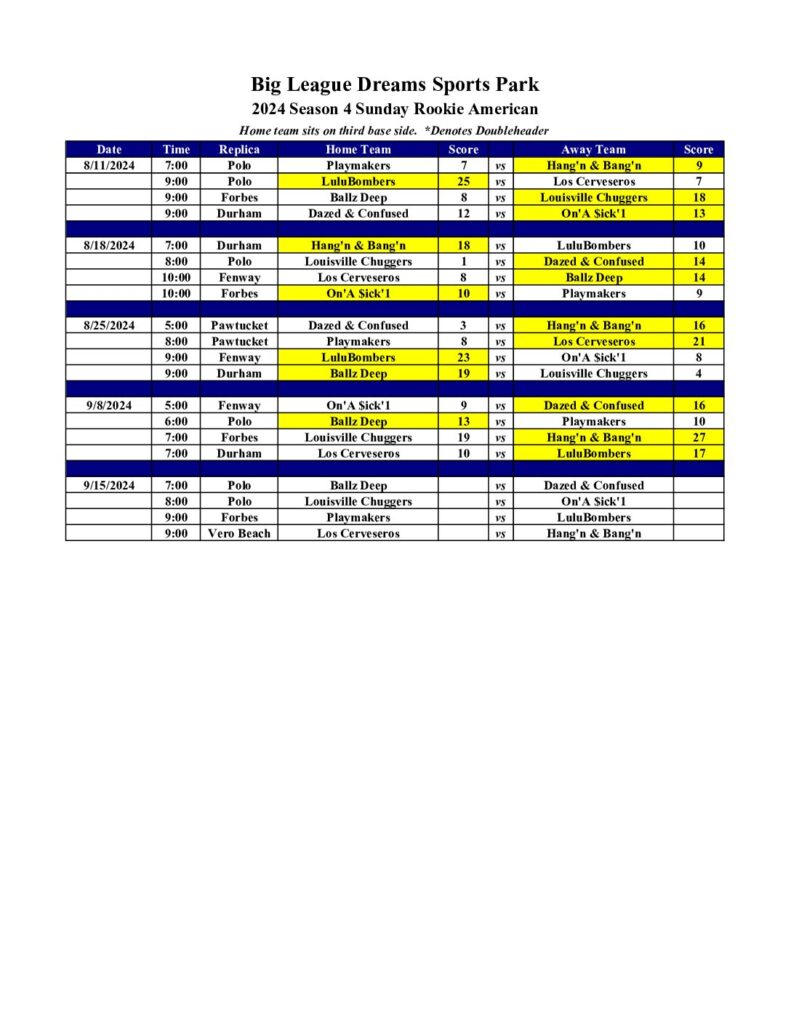 Big League Dreams Sports Park

2024 Season 4 Sunday Rookie American

Home team sits on third base side. *Denotes Doubleheader

| Date | Time | Replica | Home Team | Score | | Away Team | Score |
|---|---|---|---|---|---|---|---|
| 8/11/2024 | 7:00 | Polo | Playmakers | 7 | vs | Hang'n & Bang'n | 9 |
| | 9:00 | Polo | LuluBombers | 25 | vs | Los Cerveseros | 7 |
| | 9:00 | Forbes | Ballz Deep | 8 | vs | Louisville Chuggers | 18 |
| | 9:00 | Durham | Dazed & Confused | 12 | vs | On'A $ick'1 | 13 |
| | | | | | | | |
| 8/18/2024 | 7:00 | Durham | Hang'n & Bang'n | 18 | vs | LuluBombers | 10 |
| | 8:00 | Polo | Louisville Chuggers | 1 | vs | Dazed & Confused | 14 |
| | 10:00 | Fenway | Los Cerveseros | 8 | vs | Ballz Deep | 14 |
| | 10:00 | Forbes | On'A $ick'1 | 10 | vs | Playmakers | 9 |
| | | | | | | | |
| 8/25/2024 | 5:00 | Pawtucket | Dazed & Confused | 3 | vs | Hang'n & Bang'n | 16 |
| | 8:00 | Pawtucket | Playmakers | 8 | vs | Los Cerveseros | 21 |
| | 9:00 | Fenway | LuluBombers | 23 | vs | On'A $ick'1 | 8 |
| | 9:00 | Durham | Ballz Deep | 19 | vs | Louisville Chuggers | 4 |
| | | | | | | | |
| 9/8/2024 | 5:00 | Fenway | On'A $ick'1 | 9 | vs | Dazed & Confused | 16 |
| | 6:00 | Polo | Ballz Deep | 13 | vs | Playmakers | 10 |
| | 7:00 | Forbes | Louisville Chuggers | 19 | vs | Hang'n & Bang'n | 27 |
| | 7:00 | Durham | Los Cerveseros | 10 | vs | LuluBombers | 17 |
| | | | | | | | |
| 9/15/2024 | 7:00 | Polo | Ballz Deep | | vs | Dazed & Confused | |
| | 8:00 | Polo | Louisville Chuggers | | vs | On'A $ick'1 | |
| | 9:00 | Forbes | Playmakers | | vs | LuluBombers | |
| | 9:00 | Vero Beach | Los Cerveseros | | vs | Hang'n & Bang'n | |